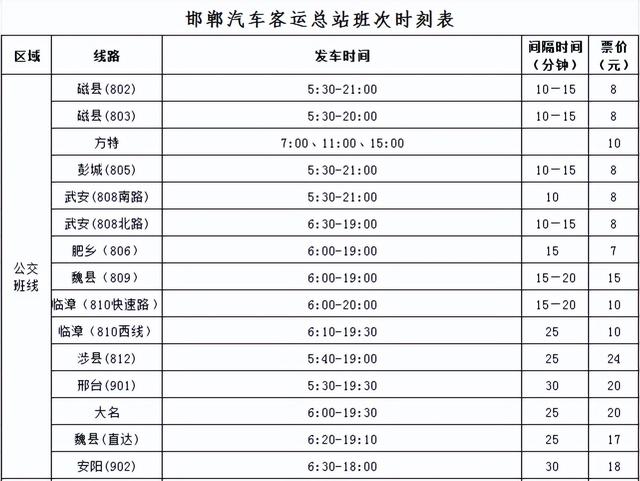 邯郸汽车客运总站班次时刻表

| 区域 | 线路 | 发车时间 | 间隔时间（分钟） | 票价（元） |
|---|---|---|---|---|
| 公交班线 | 磁县(802) | 5:30-21:00 | 10－15 | 8 |
| | 磁县(803) | 5:30-20:00 | 10－15 | 8 |
| | 方特 | 7:00、11:00、15:00 | | 10 |
| | 彭城(805) | 5:30-21:00 | 10－15 | 8 |
| | 武安(808南路) | 5:30-21:00 | 10 | 8 |
| | 武安(808北路) | 6:30-19:00 | 10－15 | 8 |
| | 肥乡（806） | 6:00-19:00 | 15 | 7 |
| | 魏县（809） | 6:00-19:00 | 15－20 | 15 |
| | 临漳（810快速路） | 6:00-20:00 | 15－20 | 10 |
| | 临漳（810西线） | 6:10-19:30 | 25 | 10 |
| | 涉县(812) | 5:40-19:00 | 25 | 24 |
| | 邢台(901) | 5:30-19:30 | 30 | 20 |
| | 大名 | 6:00-19:30 | 25 | 20 |
| | 魏县(直达) | 6:20-19:10 | 25 | 17 |
| | 安阳(902) | 6:30-18:00 | 30 | 18 |